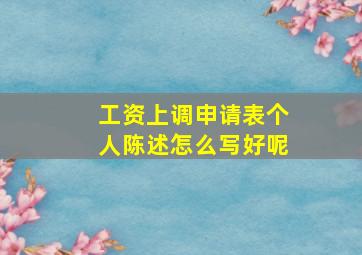 工资上调申请表个人陈述怎么写好呢